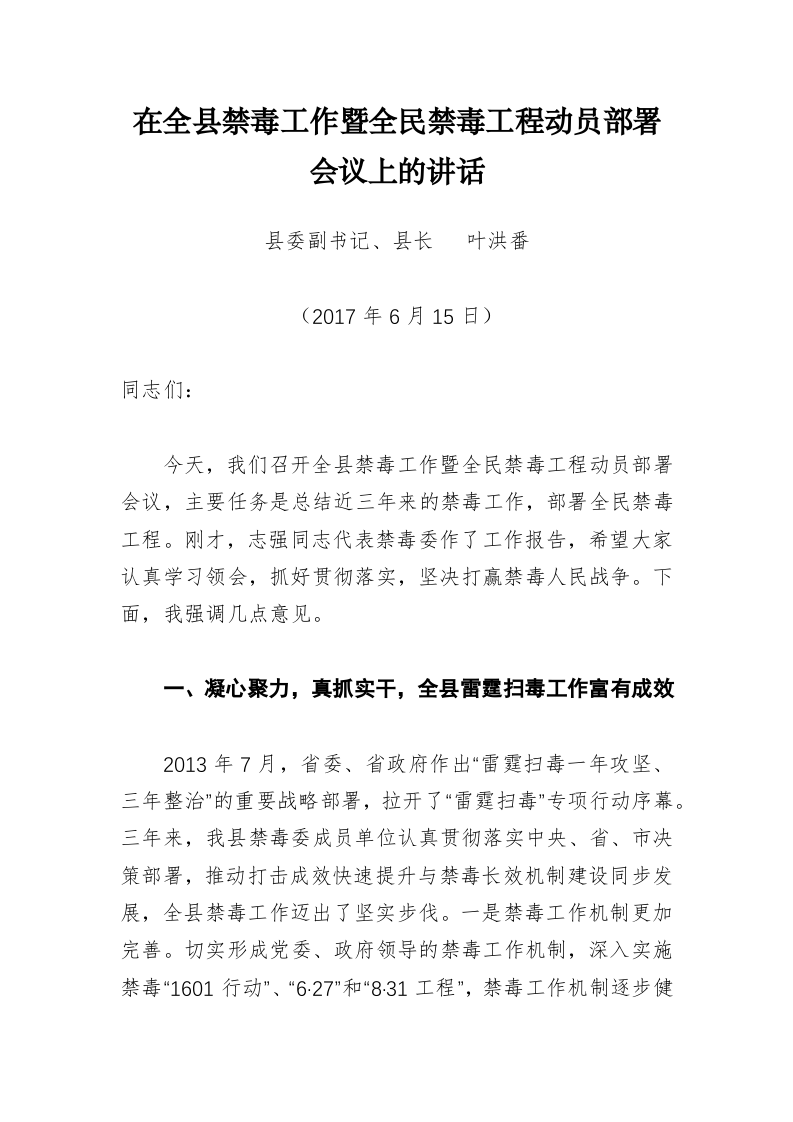 在全县禁毒工作暨全民禁毒工程动员部署会议上的讲话

县委副书记、县长　叶洪番

（2017 年 6 月 15 日）

同志们：

今天，我们召开全县禁毒工作暨全民禁毒工程动员部署会议，主要任务是总结近三年来的禁毒工作，部署全民禁毒工程。刚才，志强同志代表禁毒委作了工作报告，希望大家认真学习领会，抓好贯彻落实，坚决打赢禁毒人民战争。下面，我强调几点意见。

一、凝心聚力，真抓实干，全县雷霆扫毒工作富有成效

2013 年 7 月，省委、省政府作出“雷霆扫毒一年攻坚、三年整治”的重要战略部署，拉开了“雷霆扫毒”专项行动序幕。三年来，我县禁毒委成员单位认真贯彻落实中央、省、市决策部署，推动打击成效快速提升与禁毒长效机制建设同步发展，全县禁毒工作迈出了坚实步伐。一是禁毒工作机制更加完善。切实形成党委、政府领导的禁毒工作机制，深入实施禁毒“1601 行动”、“6·27”和“8·31 工程”，禁毒工作机制逐步健